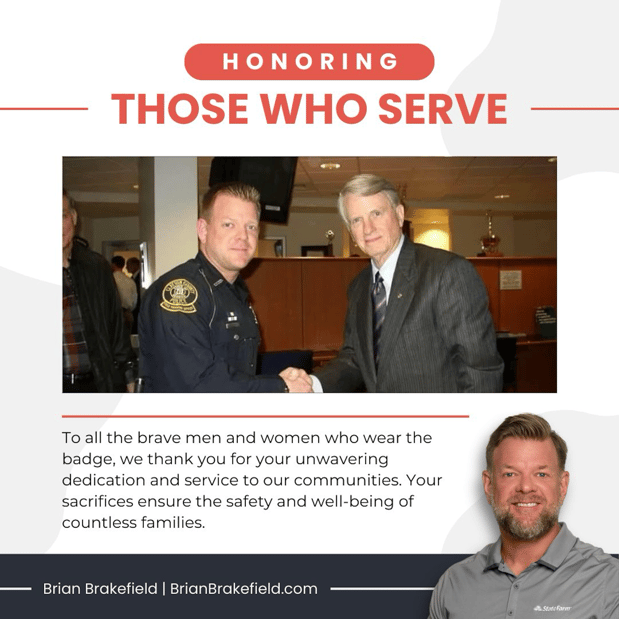 HONORING

THOSE WHO SERVE

To all the brave men and women who wear the badge, we thank you for your unwavering dedication and service to our communities. Your sacrifices ensure the safety and well-being of countless families.

Brian Brakefield | BrianBrakefield.com